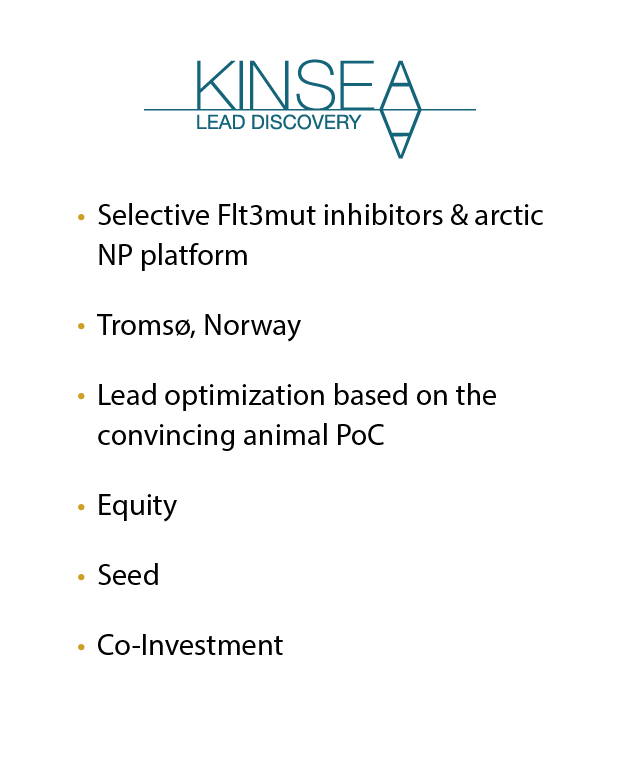 KINSEA
LEAD DISCOVERY

• Selective Flt3mut inhibitors & arctic NP platform

• Tromsø, Norway

• Lead optimization based on the convincing animal PoC

• Equity

• Seed

• Co-Investment